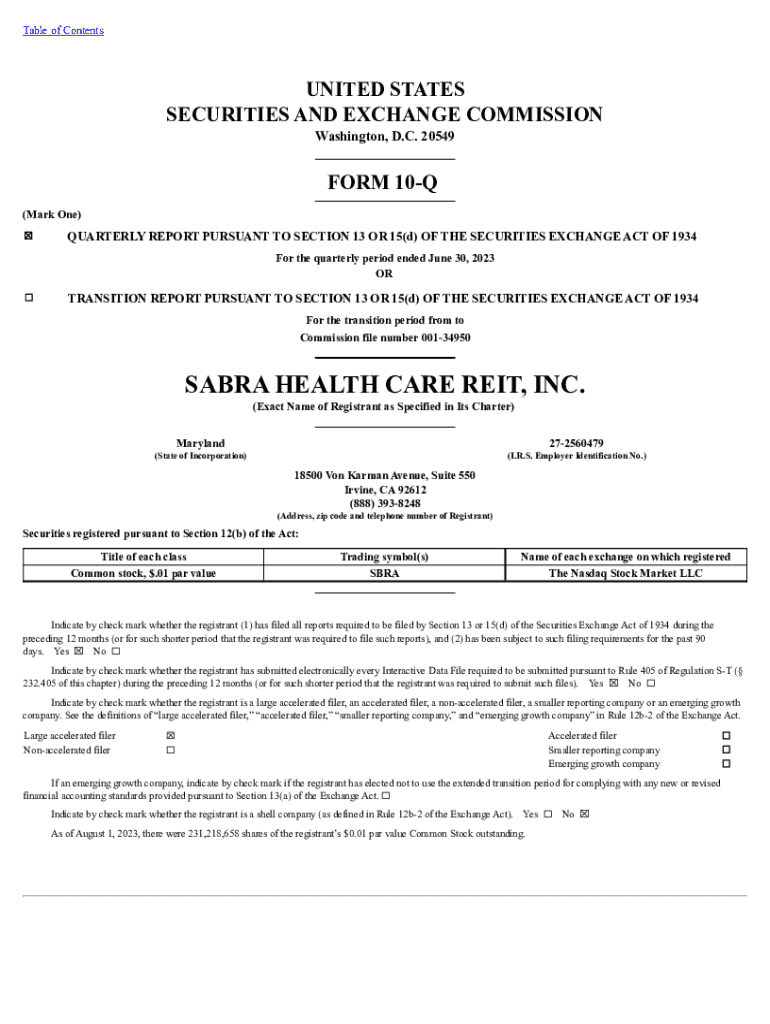 Table of Contents

UNITED STATES
SECURITIES AND EXCHANGE COMMISSION
Washington, D.C. 20549

FORM 10-Q

(Mark One)

☒ QUARTERLY REPORT PURSUANT TO SECTION 13 OR 15(d) OF THE SECURITIES EXCHANGE ACT OF 1934

For the quarterly period ended June 30, 2023
OR

☐ TRANSITION REPORT PURSUANT TO SECTION 13 OR 15(d) OF THE SECURITIES EXCHANGE ACT OF 1934

For the transition period from to
Commission file number 001-34950

SABRA HEALTH CARE REIT, INC.
(Exact Name of Registrant as Specified in Its Charter)

Maryland
(State of Incorporation)

27-2560479
(I.R.S. Employer Identification No.)

18500 Von Karman Avenue, Suite 550
Irvine, CA 92612
(888) 393-8248
(Address, zip code and telephone number of Registrant)

Securities registered pursuant to Section 12(b) of the Act:

| Title of each class | Trading symbol(s) | Name of each exchange on which registered |
|---|---|---|
| Common stock, $.01 par value | SBRA | The Nasdaq Stock Market LLC |

Indicate by check mark whether the registrant (1) has filed all reports required to be filed by Section 13 or 15(d) of the Securities Exchange Act of 1934 during the preceding 12 months (or for such shorter period that the registrant was required to file such reports), and (2) has been subject to such filing requirements for the past 90 days. Yes ☒ No ☐

Indicate by check mark whether the registrant has submitted electronically every Interactive Data File required to be submitted pursuant to Rule 405 of Regulation S-T (§ 232.405 of this chapter) during the preceding 12 months (or for such shorter period that the registrant was required to submit such files). Yes ☒ No ☐

Indicate by check mark whether the registrant is a large accelerated filer, an accelerated filer, a non-accelerated filer, a smaller reporting company or an emerging growth company. See the definitions of "large accelerated filer," "accelerated filer," "smaller reporting company," and "emerging growth company" in Rule 12b-2 of the Exchange Act.

Large accelerated filer ☒
Non-accelerated filer ☐
Accelerated filer ☐
Smaller reporting company ☐
Emerging growth company ☐

If an emerging growth company, indicate by check mark if the registrant has elected not to use the extended transition period for complying with any new or revised financial accounting standards provided pursuant to Section 13(a) of the Exchange Act. ☐

Indicate by check mark whether the registrant is a shell company (as defined in Rule 12b-2 of the Exchange Act). Yes ☐ No ☒

As of August 1, 2023, there were 231,218,658 shares of the registrant's $0.01 par value Common Stock outstanding.